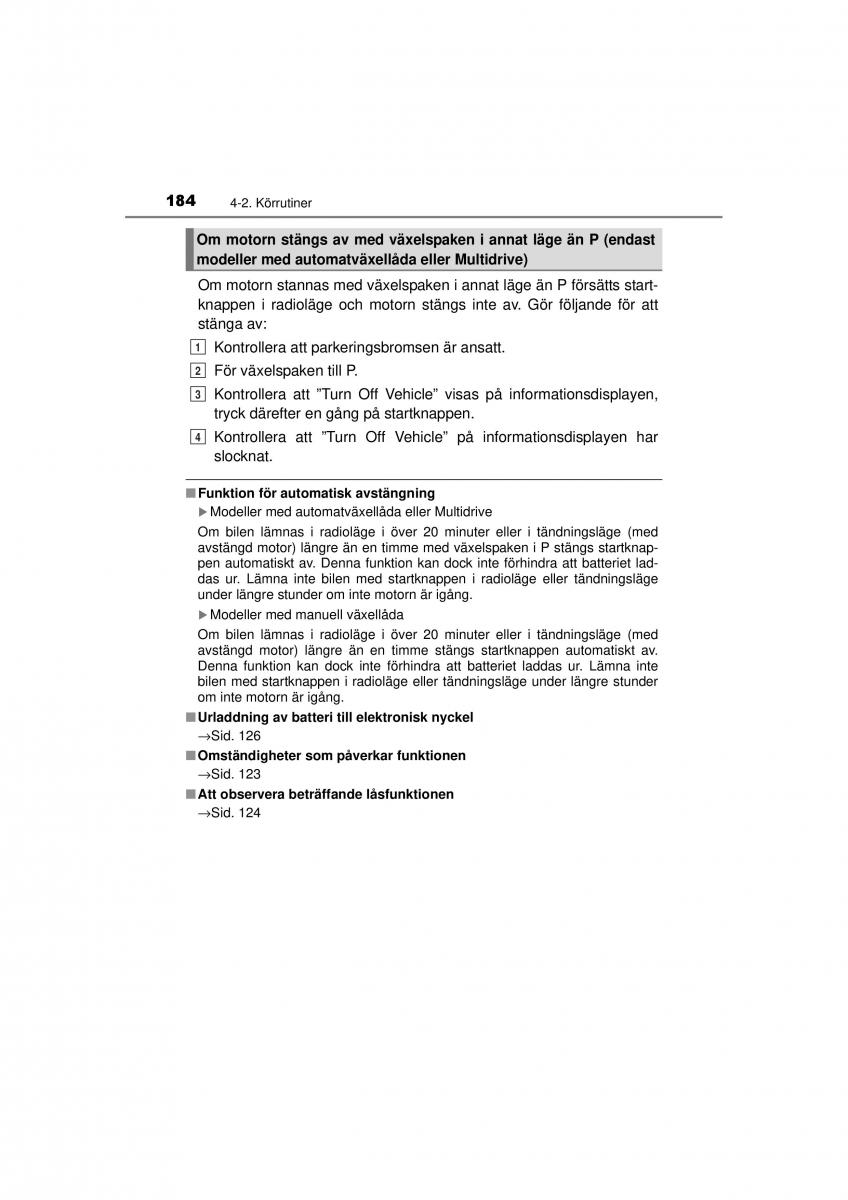 184 4-2. Körrutiner

Om motorn stängs av med växelspaken i annat läge än P (endast modeller med automatväxellåda eller Multidrive)

Om motorn stannas med växelspaken i annat läge än P försätts startknappen i radioläge och motorn stängs inte av. Gör följande för att stänga av:

1 Kontrollera att parkeringsbromsen är ansatt.

2 För växelspaken till P.

3 Kontrollera att ”Turn Off Vehicle” visas på informationsdisplayen, tryck därefter en gång på startknappen.

4 Kontrollera att ”Turn Off Vehicle” på informationsdisplayen har slocknat.

■ Funktion för automatisk avstängning

▶ Modeller med automatväxellåda eller Multidrive

Om bilen lämnas i radioläge i över 20 minuter eller i tändningsläge (med avstängd motor) längre än en timme med växelspaken i P stängs startknappen automatiskt av. Denna funktion kan dock inte förhindra att batteriet laddas ur. Lämna inte bilen med startknappen i radioläge eller tändningsläge under längre stunder om inte motorn är igång.

▶ Modeller med manuell växellåda

Om bilen lämnas i radioläge i över 20 minuter eller i tändningsläge (med avstängd motor) längre än en timme stängs startknappen automatiskt av. Denna funktion kan dock inte förhindra att batteriet laddas ur. Lämna inte bilen med startknappen i radioläge eller tändningsläge under längre stunder om inte motorn är igång.

■ Urladdning av batteri till elektronisk nyckel
→Sid. 126

■ Omständigheter som påverkar funktionen
→Sid. 123

■ Att observera beträffande låsfunktionen
→Sid. 124